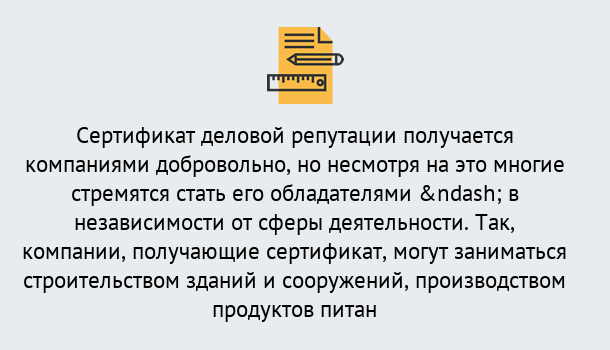 Сертификат деловой репутации получается компаниями добровольно, но несмотря на это многие стремятся стать его обладателями &ndash; в независимости от сферы деятельности. Так, компании, получающие сертификат, могут заниматься строительством зданий и сооружений, производством продуктов питан